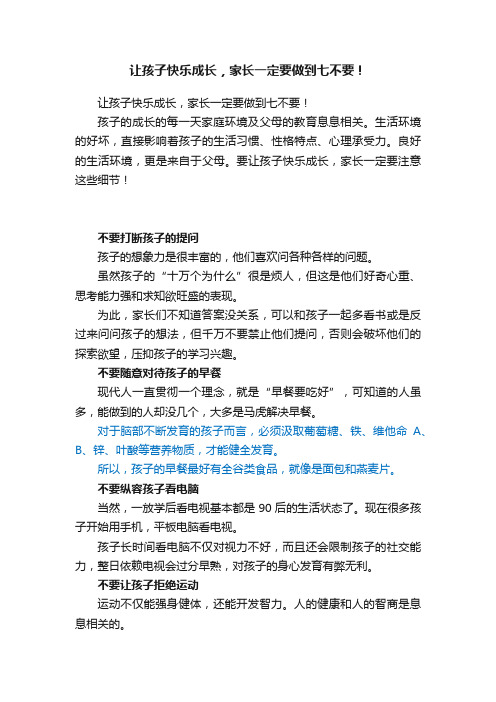 让孩子快乐成长，家长一定要做到七不要！

让孩子快乐成长，家长一定要做到七不要！

孩子的成长的每一天家庭环境及父母的教育息息相关。生活环境的好坏，直接影响着孩子的生活习惯、性格特点、心理承受力。良好的生活环境，更是来自于父母。要让孩子快乐成长，家长一定要注意这些细节！

不要打断孩子的提问

孩子的想象力是很丰富的，他们喜欢问各种各样的问题。

虽然孩子的“十万个为什么”很是烦人，但这是他们好奇心重、思考能力强和求知欲旺盛的表现。

为此，家长们不知道答案没关系，可以和孩子一起多看书或是反过来问问孩子的想法，但千万不要禁止他们提问，否则会破坏他们的探索欲望，压抑孩子的学习兴趣。

不要随意对待孩子的早餐

现代人一直贯彻一个理念，就是“早餐要吃好”，可知道的人虽多，能做到的人却没几个，大多是马虎解决早餐。

对于脑部不断发育的孩子而言，必须汲取葡萄糖、铁、维他命 A、B、锌、叶酸等营养物质，才能健全发育。

所以，孩子的早餐最好有全谷类食品，就像是面包和燕麦片。

不要纵容孩子看电脑

当然，一放学后看电视基本都是 90 后的生活状态了。现在很多孩子开始用手机，平板电脑看电视。

孩子长时间看电脑不仅对视力不好，而且还会限制孩子的社交能力，整日依赖电视会过分早熟，对孩子的身心发育有弊无利。

不要让孩子拒绝运动

运动不仅能强身健体，还能开发智力。人的健康和人的智商是息息相关的。